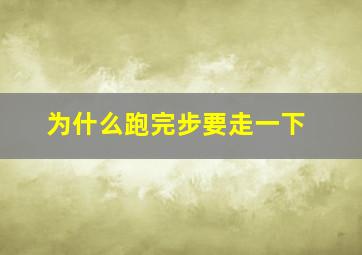 为什么跑完步要走一下